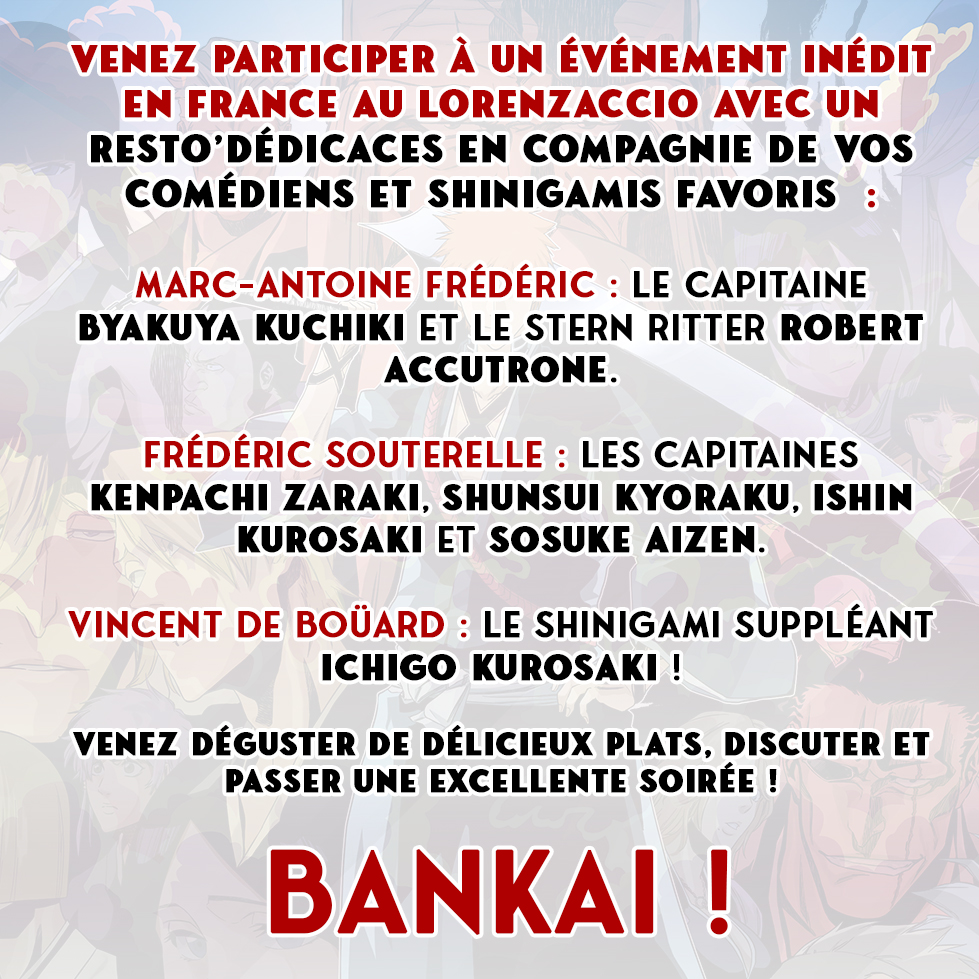 VENEZ PARTICIPER À UN ÉVÉNEMENT INÉDIT EN FRANCE AU LORENZACCIO AVEC UN RESTO'DÉDICACES EN COMPAGNIE DE VOS COMÉDIENS ET SHINIGAMIS FAVORIS :

MARC-ANTOINE FRÉDÉRIC : LE CAPITAINE BYAKUYA KUCHIKI ET LE STERN RITTER ROBERT ACCUTRONE.

FRÉDÉRIC SOUTERELLE : LES CAPITAINES KENPACHI ZARAKI, SHUNSUI KYORAKU, ISHIN KUROSAKI ET SOSUKE AIZEN.

VINCENT DE BOÜARD : LE SHINIGAMI SUPPLÉANT ICHIGO KUROSAKI !

VENEZ DÉGUSTER DE DÉLICIEUX PLATS, DISCUTER ET PASSER UNE EXCELLENTE SOIRÉE !

BANKAI !